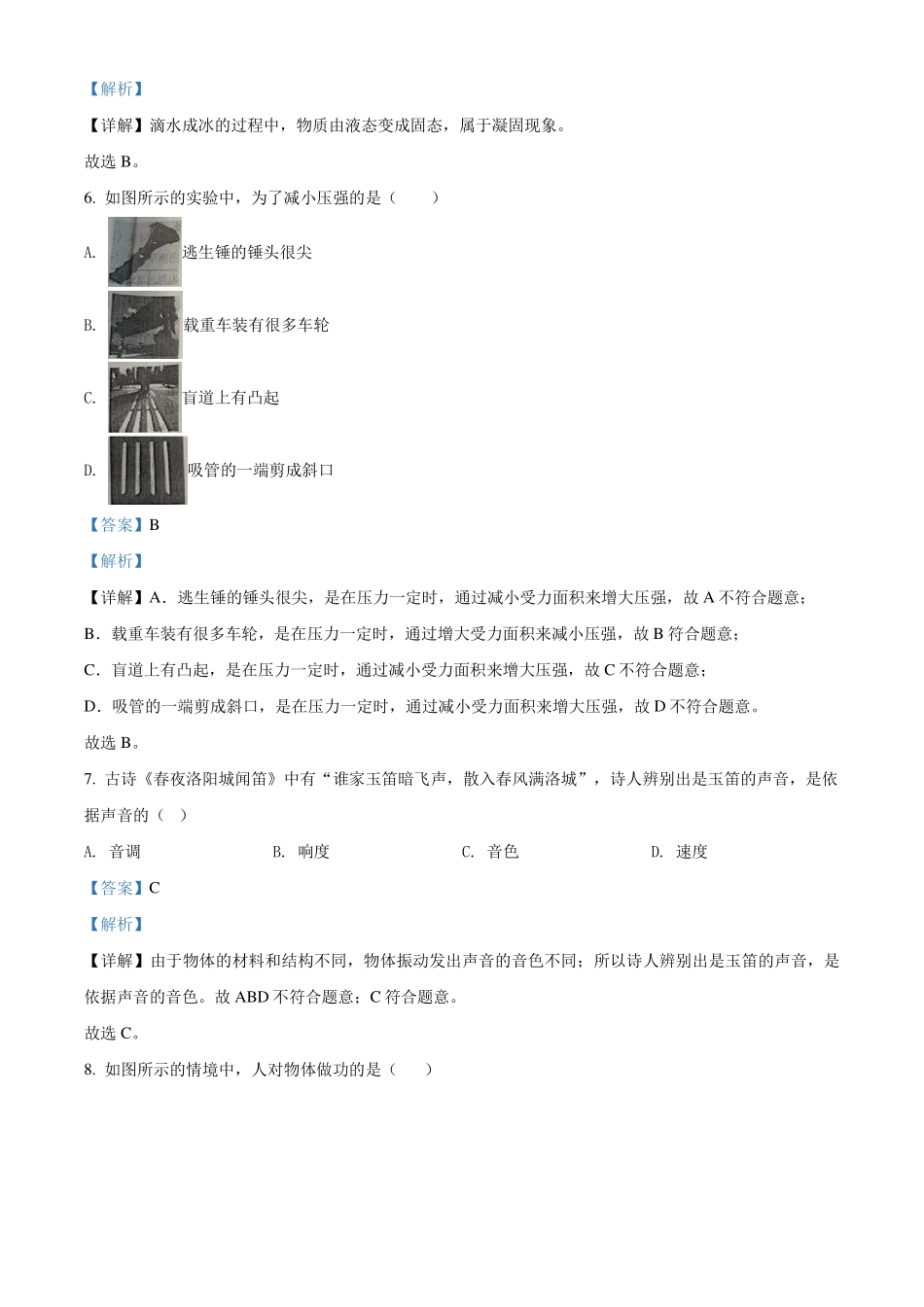 【解析】

【详解】滴水成冰的过程中，物质由液态变成固态，属于凝固现象。

故选 B。

6. 如图所示的实验中，为了减小压强的是（　　）

A. 逃生锤的锤头很尖

B. 载重车装有很多车轮

C. 盲道上有凸起

D. 吸管的一端剪成斜口

【答案】B

【解析】

【详解】A．逃生锤的锤头很尖，是在压力一定时，通过减小受力面积来增大压强，故 A 不符合题意；

B．载重车装有很多车轮，是在压力一定时，通过增大受力面积来减小压强，故 B 符合题意；

C．盲道上有凸起，是在压力一定时，通过减小受力面积来增大压强，故 C 不符合题意；

D．吸管的一端剪成斜口，是在压力一定时，通过减小受力面积来增大压强，故 D 不符合题意。

故选 B。

7. 古诗《春夜洛阳城闻笛》中有“谁家玉笛暗飞声，散入春风满洛城”，诗人辨别出是玉笛的声音，是依据声音的（　）

A. 音调　　B. 响度　　C. 音色　　D. 速度

【答案】C

【解析】

【详解】由于物体的材料和结构不同，物体振动发出声音的音色不同；所以诗人辨别出是玉笛的声音，是依据声音的音色。故 ABD 不符合题意；C 符合题意。

故选 C。

8. 如图所示的情境中，人对物体做功的是（　　）